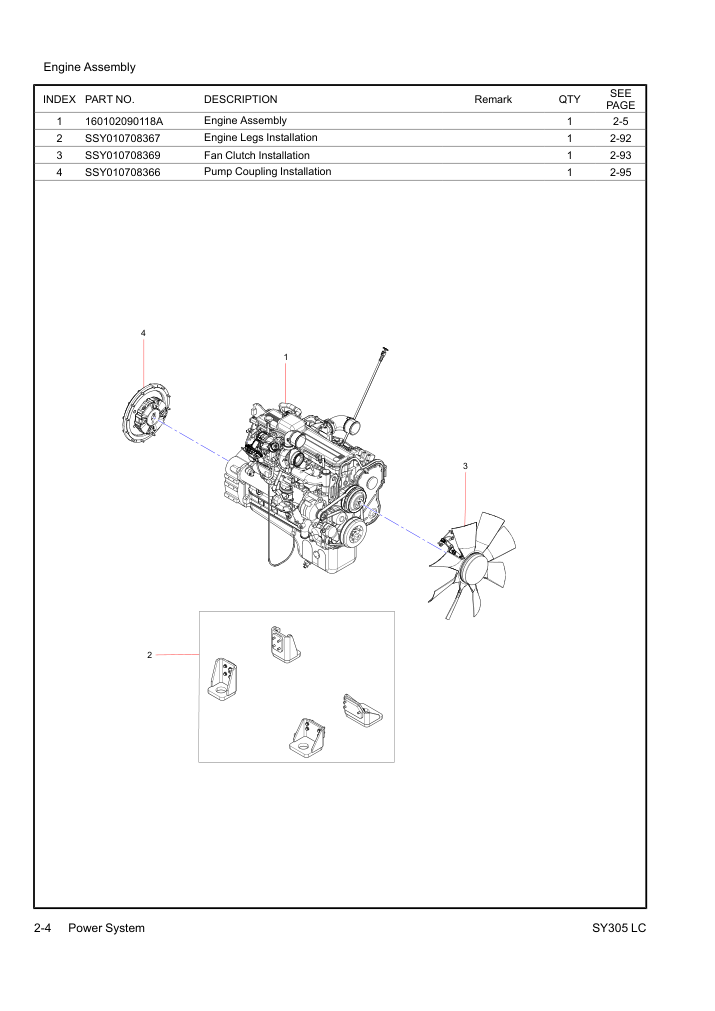 Engine Assembly

| INDEX | PART NO. | DESCRIPTION | Remark | QTY | SEE PAGE |
|---|---|---|---|---|---|
| 1 | 160102090118A | Engine Assembly | | 1 | 2-5 |
| 2 | SSY010708367 | Engine Legs Installation | | 1 | 2-92 |
| 3 | SSY010708369 | Fan Clutch Installation | | 1 | 2-93 |
| 4 | SSY010708366 | Pump Coupling Installation | | 1 | 2-95 |

4

1

3

2

2-4 Power System

SY305 LC